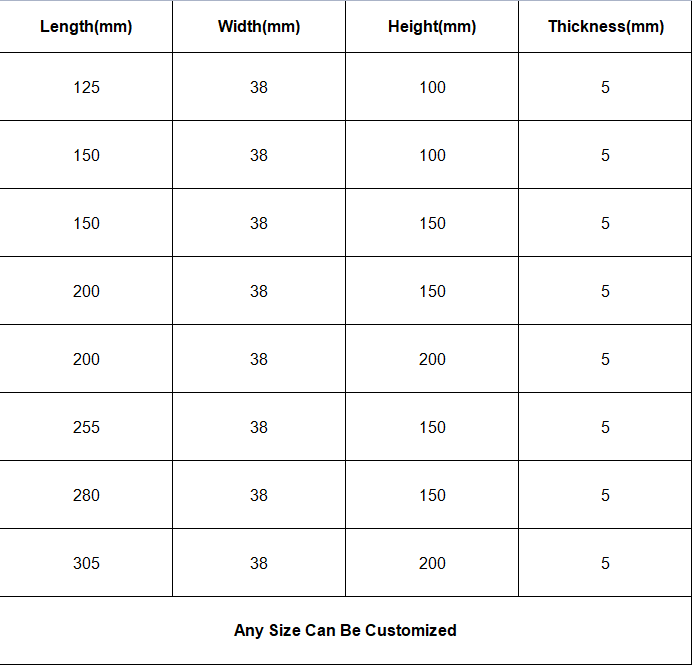 | Length(mm) | Width(mm) | Height(mm) | Thickness(mm) |
|---|---|---|---|
| 125 | 38 | 100 | 5 |
| 150 | 38 | 100 | 5 |
| 150 | 38 | 150 | 5 |
| 200 | 38 | 150 | 5 |
| 200 | 38 | 200 | 5 |
| 255 | 38 | 150 | 5 |
| 280 | 38 | 150 | 5 |
| 305 | 38 | 200 | 5 |
| Any Size Can Be Customized | | | |